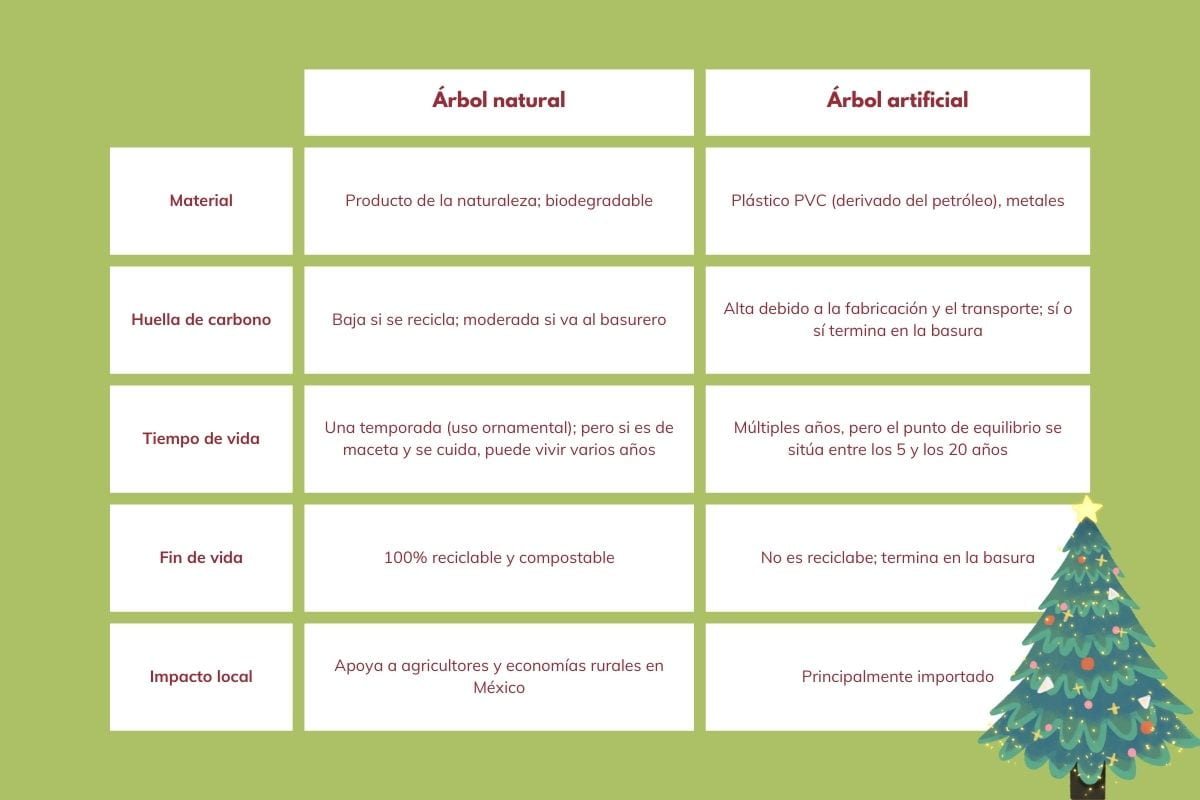 | | Árbol natural | Árbol artificial |
|---|---|---|
| Material | Producto de la naturaleza; biodegradable | Plástico PVC (derivado del petróleo), metales |
| Huella de carbono | Baja si se recicla; moderada si va al basurero | Alta debido a la fabricación y el transporte; sí o sí termina en la basura |
| Tiempo de vida | Una temporada (uso ornamental); pero si es de maceta y se cuida, puede vivir varios años | Múltiples años, pero el punto de equilibrio se sitúa entre los 5 y los 20 años |
| Fin de vida | 100% reciclable y compostable | No es reciclabe; termina en la basura |
| Impacto local | Apoya a agricultores y economías rurales en México | Principalmente importado |